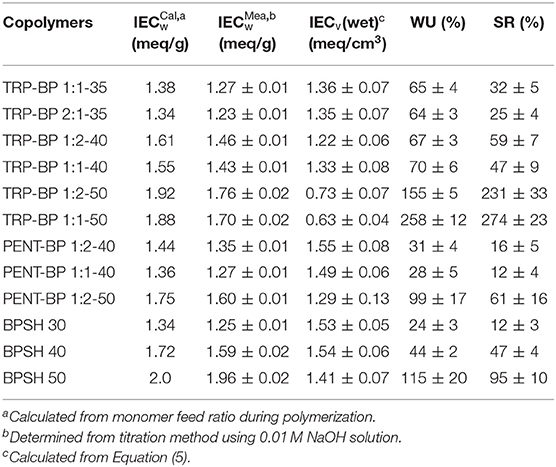 | Copolymers | $IEC_w^{Cal,a}$ (meq/g) | $IEC_w^{Mea,b}$ (meq/g) | $IEC_v(wet)^c$ (meq/cm$^3$) | WU (%) | SR (%) |
|---|---|---|---|---|---|
| TRP-BP 1:1-35 | 1.38 | 1.27 ± 0.01 | 1.36 ± 0.07 | 65 ± 4 | 32 ± 5 |
| TRP-BP 2:1-35 | 1.34 | 1.23 ± 0.01 | 1.35 ± 0.07 | 64 ± 3 | 25 ± 4 |
| TRP-BP 1:2-40 | 1.61 | 1.46 ± 0.01 | 1.22 ± 0.06 | 67 ± 3 | 59 ± 7 |
| TRP-BP 1:1-40 | 1.55 | 1.43 ± 0.01 | 1.33 ± 0.08 | 70 ± 6 | 47 ± 9 |
| TRP-BP 1:2-50 | 1.92 | 1.76 ± 0.02 | 0.73 ± 0.07 | 155 ± 5 | 231 ± 33 |
| TRP-BP 1:1-50 | 1.88 | 1.70 ± 0.02 | 0.63 ± 0.04 | 258 ± 12 | 274 ± 23 |
| PENT-BP 1:2-40 | 1.44 | 1.35 ± 0.01 | 1.55 ± 0.08 | 31 ± 4 | 16 ± 5 |
| PENT-BP 1:1-40 | 1.36 | 1.27 ± 0.01 | 1.49 ± 0.06 | 28 ± 5 | 12 ± 4 |
| PENT-BP 1:2-50 | 1.75 | 1.60 ± 0.01 | 1.29 ± 0.13 | 99 ± 17 | 61 ± 16 |
| BPSH 30 | 1.34 | 1.25 ± 0.01 | 1.53 ± 0.05 | 24 ± 3 | 12 ± 3 |
| BPSH 40 | 1.72 | 1.59 ± 0.02 | 1.54 ± 0.06 | 44 ± 2 | 47 ± 4 |
| BPSH 50 | 2.0 | 1.96 ± 0.02 | 1.41 ± 0.07 | 115 ± 20 | 95 ± 10 |

$^a$Calculated from monomer feed ratio during polymerization.
$^b$Determined from titration method using 0.01 M NaOH solution.
$^c$Calculated from Equation (5).